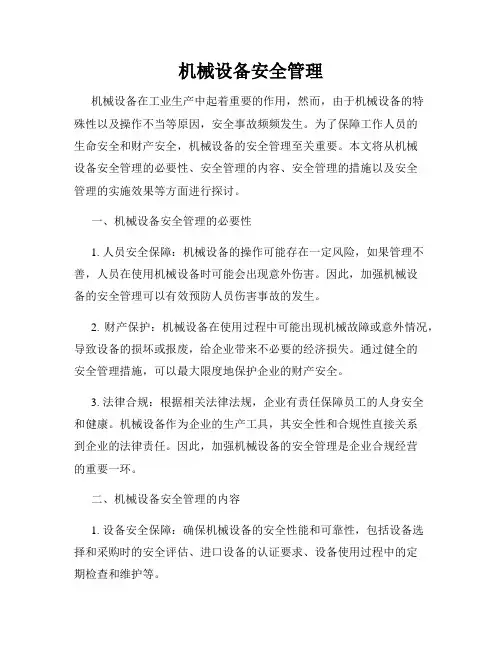 机械设备安全管理

机械设备在工业生产中起着重要的作用，然而，由于机械设备的特殊性以及操作不当等原因，安全事故频频发生。为了保障工作人员的生命安全和财产安全，机械设备的安全管理至关重要。本文将从机械设备安全管理的必要性、安全管理的内容、安全管理的措施以及安全管理的实施效果等方面进行探讨。

一、机械设备安全管理的必要性

1. 人员安全保障：机械设备的操作可能存在一定风险，如果管理不善，人员在使用机械设备时可能会出现意外伤害。因此，加强机械设备的安全管理可以有效预防人员伤害事故的发生。

2. 财产保护：机械设备在使用过程中可能出现机械故障或意外情况，导致设备的损坏或报废，给企业带来不必要的经济损失。通过健全的安全管理措施，可以最大限度地保护企业的财产安全。

3. 法律合规：根据相关法律法规，企业有责任保障员工的人身安全和健康。机械设备作为企业的生产工具，其安全性和合规性直接关系到企业的法律责任。因此，加强机械设备的安全管理是企业合规经营的重要一环。

二、机械设备安全管理的内容

1. 设备安全保障：确保机械设备的安全性能和可靠性，包括设备选择和采购时的安全评估、进口设备的认证要求、设备使用过程中的定期检查和维护等。